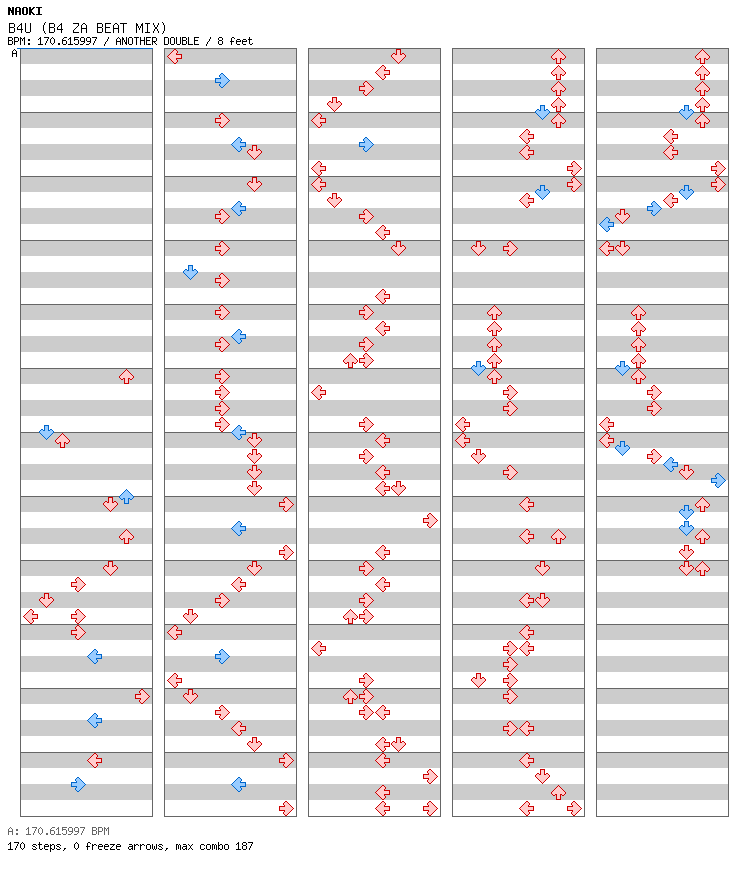 NAOKI
B4U (B4 ZA BEAT MIX)
BPM: 170.615997 / ANOTHER DOUBLE / 8 feet
A

A: 170.615997 BPM
170 steps, 0 freeze arrows, max combo 187